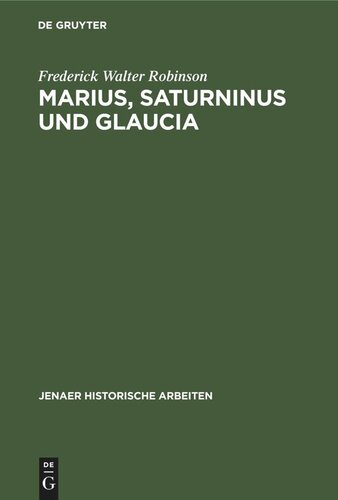 DE GRUYTER

Frederick Walter Robinson

MARIUS, SATURNINUS UND GLAUCIA

JENAER HISTORISCHE ARBEITEN

DE
G